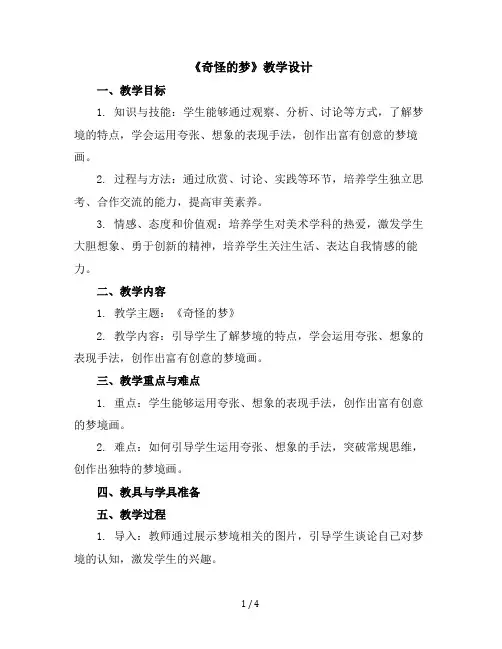 《奇怪的梦》教学设计

一、教学目标

1. 知识与技能：学生能够通过观察、分析、讨论等方式，了解梦境的特点，学会运用夸张、想象的表现手法，创作出富有创意的梦境画。

2. 过程与方法：通过欣赏、讨论、实践等环节，培养学生独立思考、合作交流的能力，提高审美素养。

3. 情感、态度和价值观：培养学生对美术学科的热爱，激发学生大胆想象、勇于创新的精神，培养学生关注生活、表达自我情感的能力。

二、教学内容

1. 教学主题：《奇怪的梦》

2. 教学内容：引导学生了解梦境的特点，学会运用夸张、想象的表现手法，创作出富有创意的梦境画。

三、教学重点与难点

1. 重点：学生能够运用夸张、想象的表现手法，创作出富有创意的梦境画。

2. 难点：如何引导学生运用夸张、想象的手法，突破常规思维，创作出独特的梦境画。

四、教具与学具准备

五、教学过程

1. 导入：教师通过展示梦境相关的图片，引导学生谈论自己对梦境的认知，激发学生的兴趣。

1 / 4